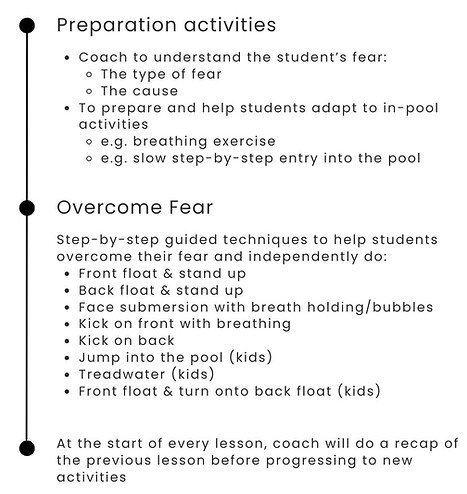 Preparation activities

- Coach to understand the student's fear:
  - The type of fear
  - The cause
- To prepare and help students adapt to in-pool activities
  - e.g. breathing exercise
  - e.g. slow step-by-step entry into the pool

Overcome Fear

Step-by-step guided techniques to help students overcome their fear and independently do:
- Front float & stand up
- Back float & stand up
- Face submersion with breath holding/bubbles
- Kick on front with breathing
- Kick on back
- Jump into the pool (kids)
- Treadwater (kids)
- Front float & turn onto back float (kids)

At the start of every lesson, coach will do a recap of the previous lesson before progressing to new activities